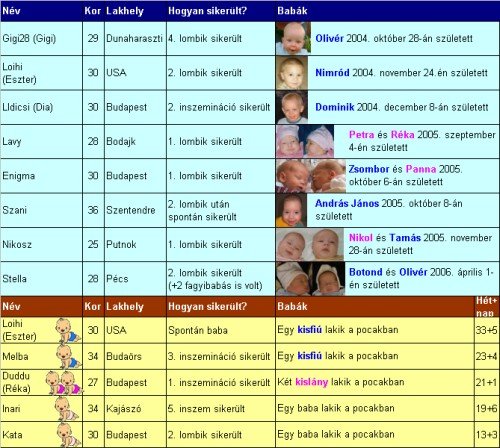 | Név | Kor | Lakhely | Hogyan sikerült? | Babák |
|---|---|---|---|---|
| Gigi28 (Gigi) | 29 | Dunaharaszti | 4. lombik sikerült | Olivér 2004. október 28-án született |
| Loihi (Eszter) | 30 | USA | 2. lombik sikerült | Nimród 2004. november 24.én született |
| Lldicsi (Dia) | 30 | Budapest | 2. inszemináció sikerült | Dominik 2004. december 8-án született |
| Lavy | 28 | Bodajk | 1. lombik sikerült | Petra és Réka 2005. szeptember 4-én született |
| Enigma | 30 | Budapest | 1. lombik sikerült | Zsombor és Panna 2005. október 6-án született |
| Szani | 36 | Szentendre | 2. lombik után spontán sikerült | András János 2005. október 8-án született |
| Nikosz | 25 | Putnok | 1. lombik sikerült | Nikol és Tamás 2005. november 28-án született |
| Stella | 28 | Pécs | 2. lombik sikerült (+2 fagyibabás is volt) | Botond és Olivér 2006. április 1-én született |

| Név | Kor | Lakhely | Hogyan sikerült? | Babák | Hét+nap |
|---|---|---|---|---|---|
| Loihi (Eszter) | 30 | USA | Spontán baba | Egy kisfiú lakik a pocakban | 33+5 |
| Melba | 34 | Budaörs | 3. inszemináció sikerült | Egy kisfiú lakik a pocakban | 23+4 |
| Duddu (Réka) | 27 | Budapest | 1. inszemináció sikerült | Két kislány lakik a pocakban | 21+1 |
| Inari | 34 | Kajászó | 5. inszem sikerült | Egy baba lakik a pocakban | 19+6 |
| Kata | 30 | Budapest | 2. lombik sikerült | Egy baba lakik a pocakban | 13+3 |